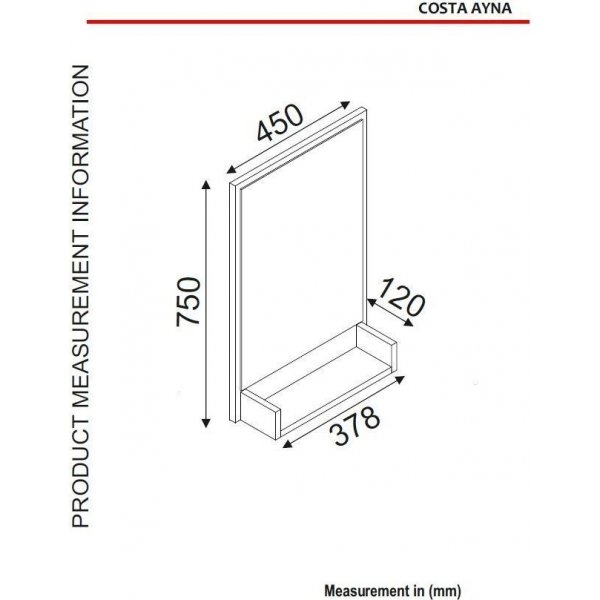 COSTA AYNA

PRODUCT MEASUREMENT INFORMATION

450

750

120

378

Measurement in (mm)